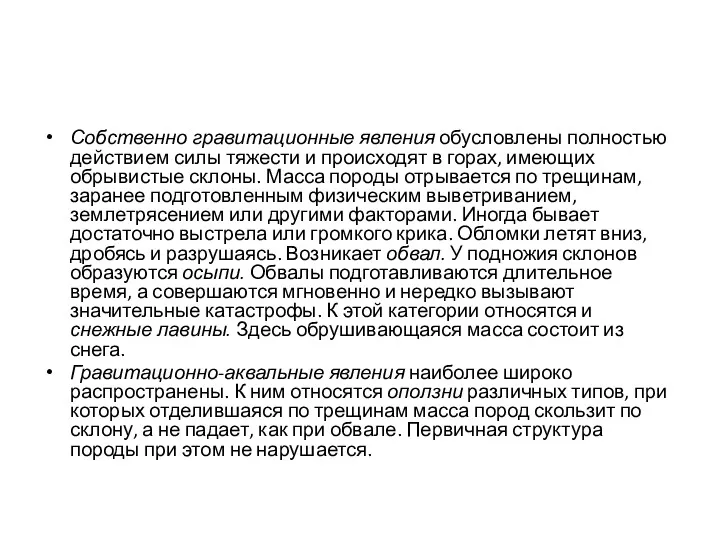 • Собственно гравитационные явления обусловлены полностью действием силы тяжести и происходят в горах, имеющих обрывистые склоны. Масса породы отрывается по трещинам, заранее подготовленным физическим выветриванием, землетрясением или другими факторами. Иногда бывает достаточно выстрела или громкого крика. Обломки летят вниз, дробясь и разрушаясь. Возникает обвал. У подножия склонов образуются осыпи. Обвалы подготавливаются длительное время, а совершаются мгновенно и нередко вызывают значительные катастрофы. К этой категории относятся и снежные лавины. Здесь обрушивающаяся масса состоит из снега.

• Гравитационно-аквальные явления наиболее широко распространены. К ним относятся оползни различных типов, при которых отделившаяся по трещинам масса пород скользит по склону, а не падает, как при обвале. Первичная структура породы при этом не нарушается.